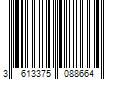 3 613375 088664